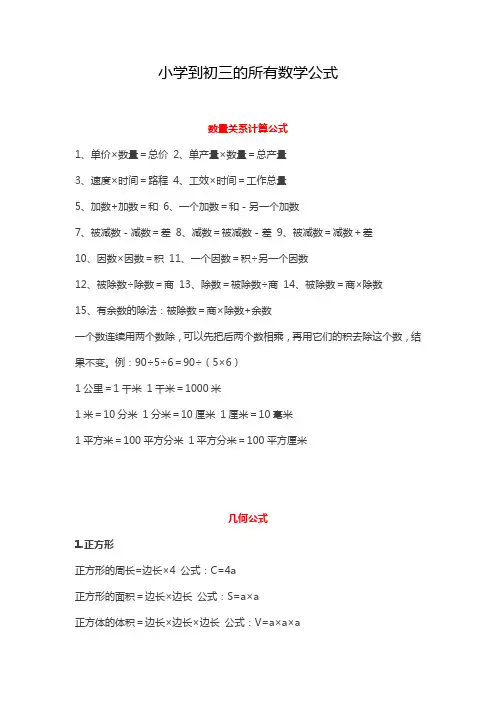 小学到初三的所有数学公式

数量关系计算公式

1、单价×数量＝总价 2、单产量×数量＝总产量

3、速度×时间＝路程 4、工效×时间＝工作总量

5、加数+加数＝和 6、一个加数＝和－另一个加数

7、被减数－减数＝差 8、减数＝被减数－差 9、被减数＝减数＋差

10、因数×因数＝积 11、一个因数＝积÷另一个因数

12、被除数÷除数＝商 13、除数＝被除数÷商 14、被除数＝商×除数

15、有余数的除法：被除数＝商×除数+余数

一个数连续用两个数除，可以先把后两个数相乘，再用它们的积去除这个数，结果不变。例：90÷5÷6＝90÷（5×6）

1 公里＝1 千米 1 千米＝1000 米

1 米＝10 分米 1 分米＝10 厘米 1 厘米＝10 毫米

1 平方米＝100 平方分米 1 平方分米＝100 平方厘米

几何公式

1.正方形

正方形的周长=边长×4 公式：C=4a

正方形的面积＝边长×边长 公式：S=a×a

正方体的体积＝边长×边长×边长 公式：V=a×a×a